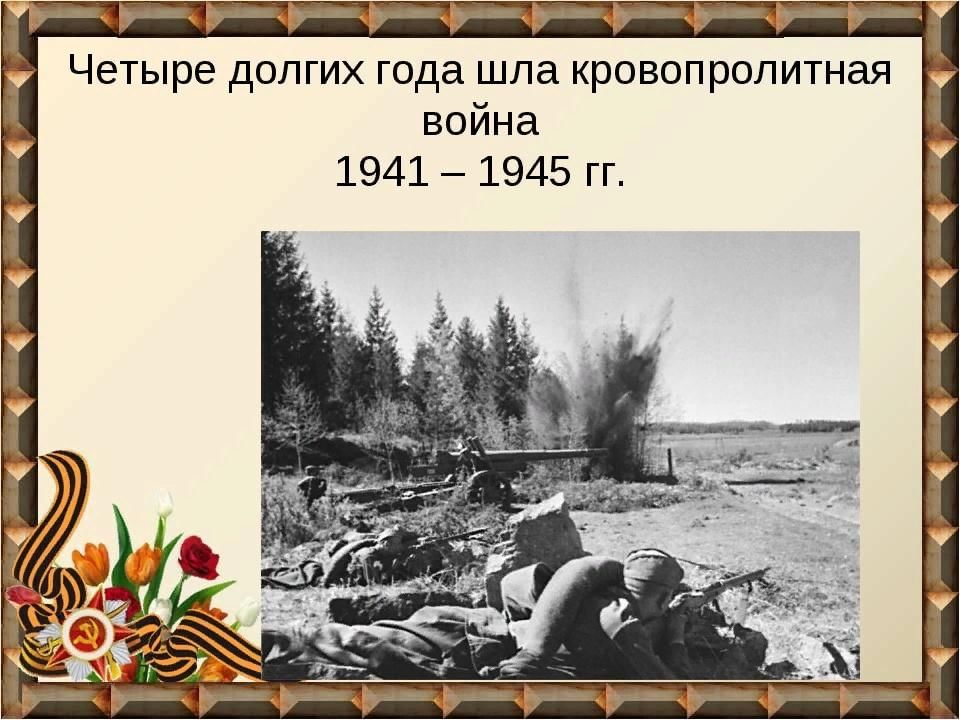 Четыре долгих года шла кровопролитная война
1941 – 1945 гг.